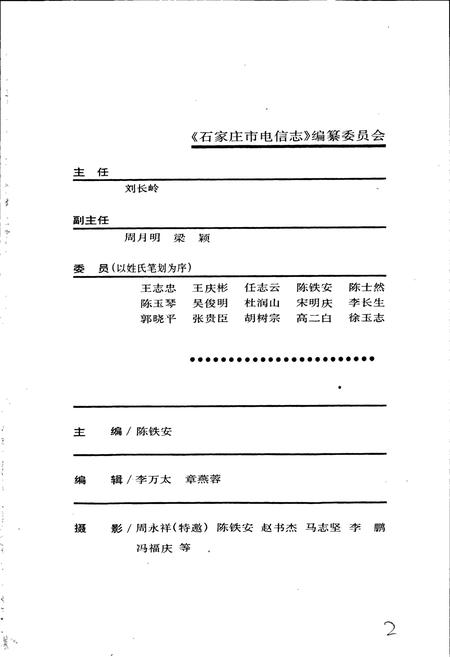 《石家庄市电信志》编纂委员会

主 任
刘长岭

副主任
周月明 梁 颖

委 员（以姓氏笔划为序）
王志忠 王庆彬 任志云 陈铁安 陈士然
陈玉琴 吴俊明 杜润山 宋明庆 李长生
郭晓平 张贵臣 胡树宗 高二白 徐玉志

主 编／陈铁安

编 辑／李万太 章燕蓉

摄 影／周永祥（特邀） 陈铁安 赵书杰 马志坚 李 鹏
冯福庆 等

2